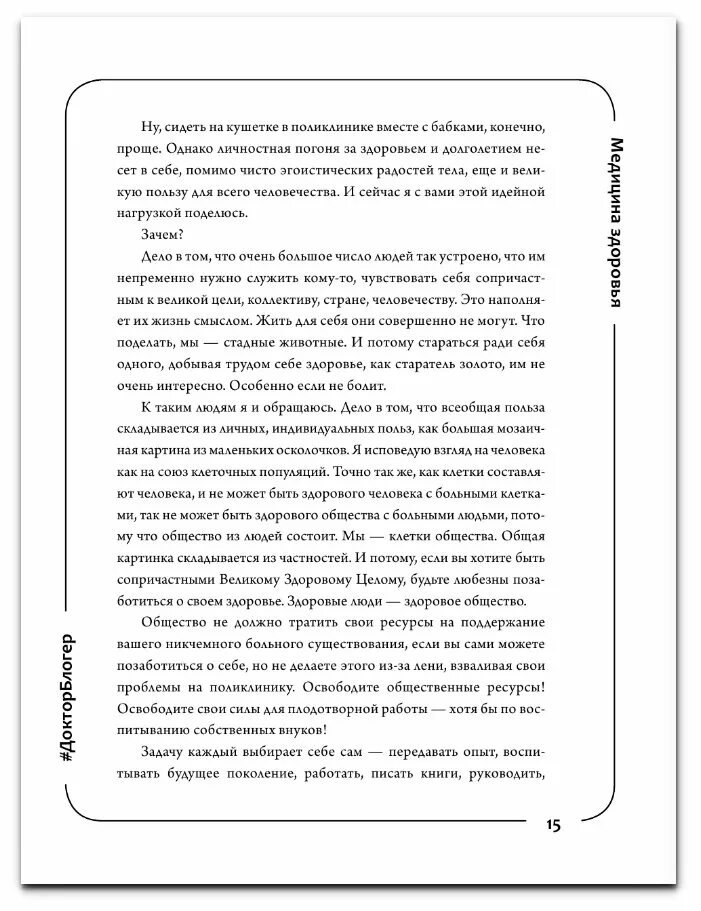 Медицина здоровья

Ну, сидеть на кушетке в поликлинике вместе с бабками, конечно, проще. Однако личностная погоня за здоровьем и долголетием несет в себе, помимо чисто эгоистических радостей тела, еще и великую пользу для всего человечества. И сейчас я с вами этой идейной нагрузкой поделюсь.

Зачем?

Дело в том, что очень большое число людей так устроено, что им непременно нужно служить кому-то, чувствовать себя сопричастным к великой цели, коллективу, стране, человечеству. Это наполняет их жизнь смыслом. Жить для себя они совершенно не могут. Что поделать, мы — стадные животные. И потому стараться ради себя одного, добывая трудом себе здоровье, как старатель золото, им не очень интересно. Особенно если не болит.

К таким людям я и обращаюсь. Дело в том, что всеобщая польза складывается из личных, индивидуальных польз, как большая мозаичная картина из маленьких осколочков. Я исповедую взгляд на человека как на союз клеточных популяций. Точно так же, как клетки составляют человека, и не может быть здорового человека с больными клетками, так не может быть здорового общества с больными людьми, потому что общество из людей состоит. Мы — клетки общества. Общая картинка складывается из частностей. И потому, если вы хотите быть сопричастными Великому Здоровому Целому, будьте любезны позаботиться о своем здоровье. Здоровые люди — здоровое общество.

Общество не должно тратить свои ресурсы на поддержание вашего никчемного больного существования, если вы сами можете позаботиться о себе, но не делаете этого из-за лени, взваливая свои проблемы на поликлинику. Освободите общественные ресурсы! Освободите свои силы для плодотворной работы — хотя бы по воспитыванию собственных внуков!

Задачу каждый выбирает себе сам — передавать опыт, воспитывать будущее поколение, работать, писать книги, руководить,

#ДокторБлогер

15